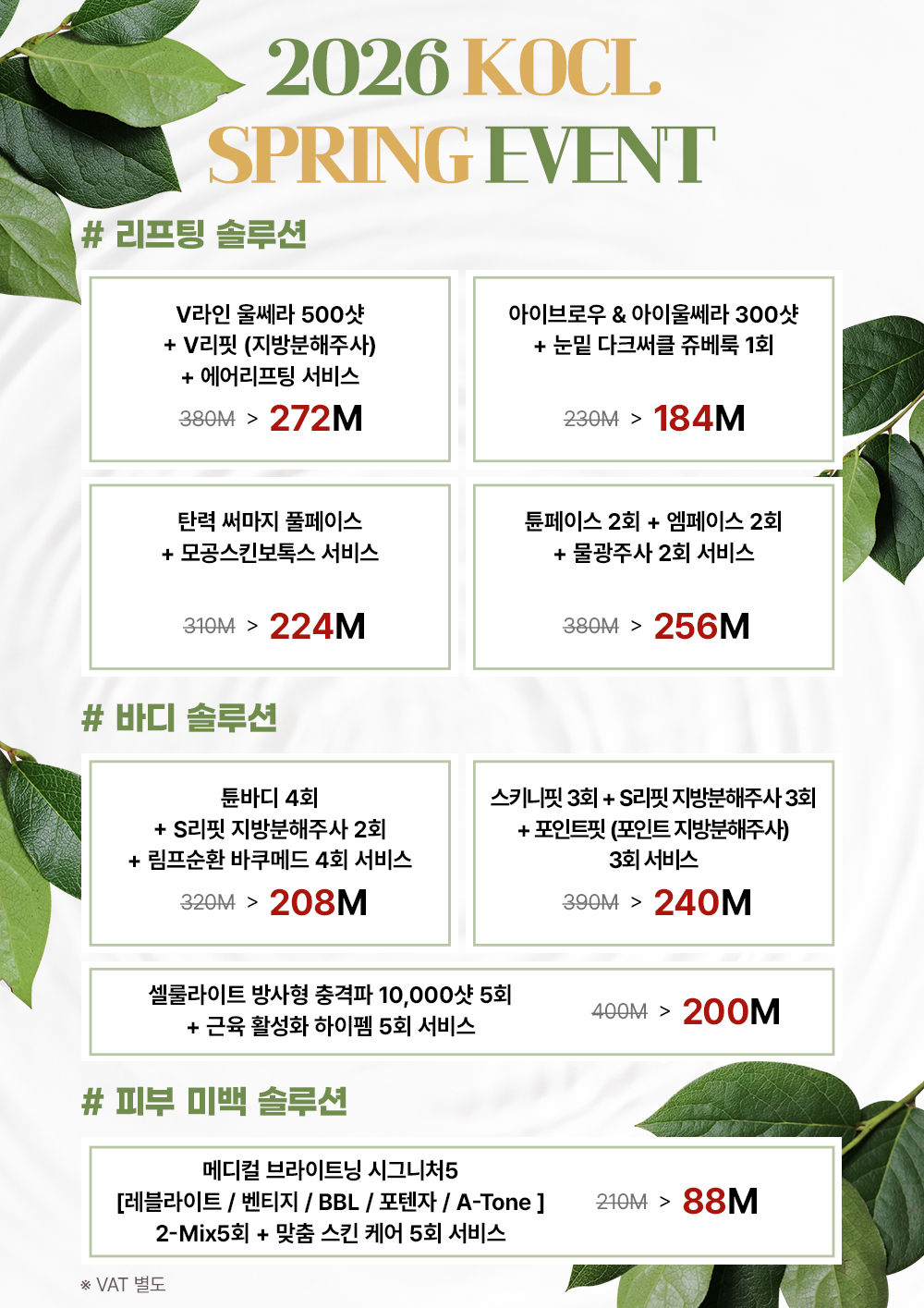 2026 KOCL
SPRING EVENT

# 리프팅 솔루션

V라인 울쎄라 500샷
+ V리핏 (지방분해주사)
+ 에어리프팅 서비스
380M > 272M

아이브로우 & 아이울쎄라 300샷
+ 눈밑 다크써클 쥬베룩 1회
230M > 184M

탄력 써마지 풀페이스
+ 모공스킨보톡스 서비스
310M > 224M

튠페이스 2회 + 엠페이스 2회
+ 물광주사 2회 서비스
380M > 256M

# 바디 솔루션

튠바디 4회
+ S리핏 지방분해주사 2회
+ 림프순환 바쿠메드 4회 서비스
320M > 208M

스키니핏 3회 + S리핏 지방분해주사 3회
+ 포인트핏 (포인트 지방분해주사)
3회 서비스
390M > 240M

셀룰라이트 방사형 충격파 10,000샷 5회
+ 근육 활성화 하이펨 5회 서비스
400M > 200M

# 피부 미백 솔루션

메디컬 브라이트닝 시그니처5
[레블라이트 / 벤티지 / BBL / 포텐자 / A-Tone ]
2-Mix5회 + 맞춤 스킨 케어 5회 서비스
210M > 88M

※ VAT 별도